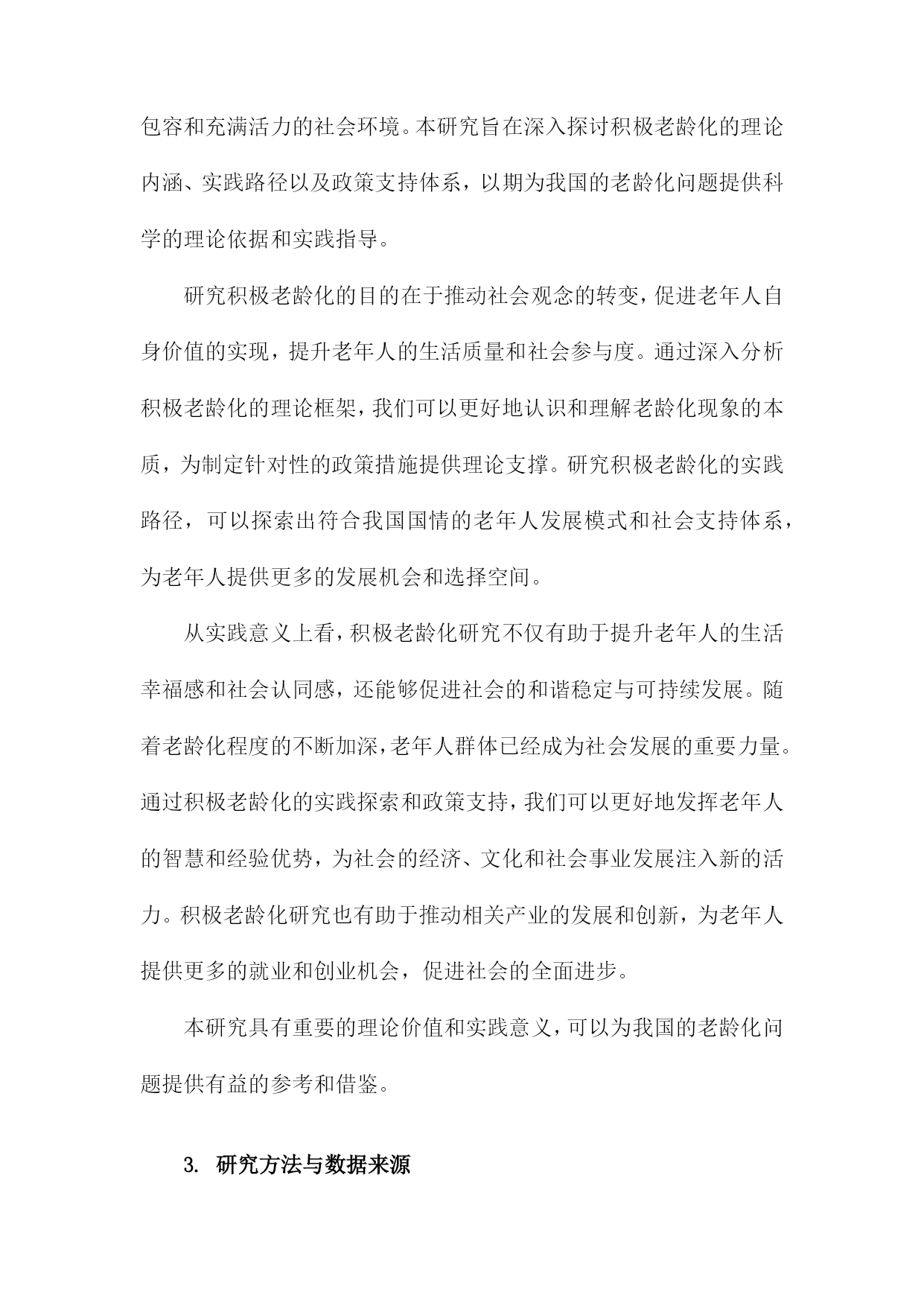 包容和充满活力的社会环境。本研究旨在深入探讨积极老龄化的理论内涵、实践路径以及政策支持体系，以期为我国的老龄化问题提供科学的理论依据和实践指导。

研究积极老龄化的目的在于推动社会观念的转变，促进老年人自身价值的实现，提升老年人的生活质量和社会参与度。通过深入分析积极老龄化的理论框架，我们可以更好地认识和理解老龄化现象的本质，为制定针对性的政策措施提供理论支撑。研究积极老龄化的实践路径，可以探索出符合我国国情的老年人发展模式和社会支持体系，为老年人提供更多的发展机会和选择空间。

从实践意义上看，积极老龄化研究不仅有助于提升老年人的生活幸福感和社会认同感，还能够促进社会的和谐稳定与可持续发展。随着老龄化程度的不断加深，老年人群体已经成为社会发展的重要力量。通过积极老龄化的实践探索和政策支持，我们可以更好地发挥老年人的智慧和经验优势，为社会的经济、文化和社会事业发展注入新的活力。积极老龄化研究也有助于推动相关产业的发展和创新，为老年人提供更多的就业和创业机会，促进社会的全面进步。

本研究具有重要的理论价值和实践意义，可以为我国的老龄化问题提供有益的参考和借鉴。

3. 研究方法与数据来源